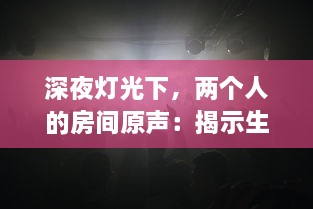 深夜灯光下，两个人的房间原声：揭示生